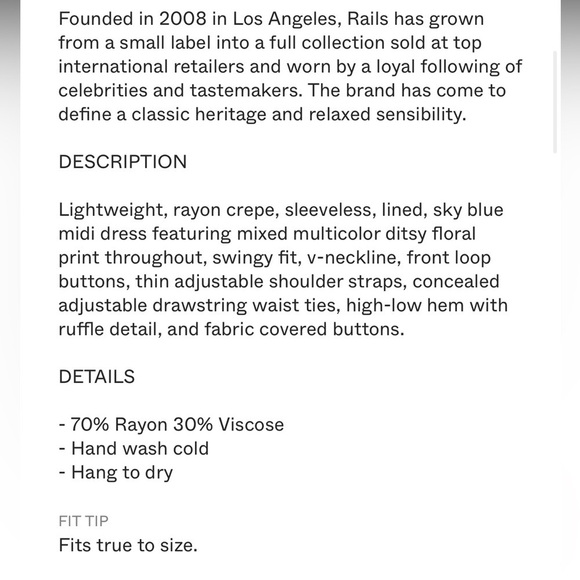 Founded in 2008 in Los Angeles, Rails has grown from a small label into a full collection sold at top international retailers and worn by a loyal following of celebrities and tastemakers. The brand has come to define a classic heritage and relaxed sensibility.

DESCRIPTION

Lightweight, rayon crepe, sleeveless, lined, sky blue midi dress featuring mixed multicolor ditsy floral print throughout, swingy fit, v-neckline, front loop buttons, thin adjustable shoulder straps, concealed adjustable drawstring waist ties, high-low hem with ruffle detail, and fabric covered buttons.

DETAILS

- 70% Rayon 30% Viscose
- Hand wash cold
- Hang to dry

FIT TIP
Fits true to size.